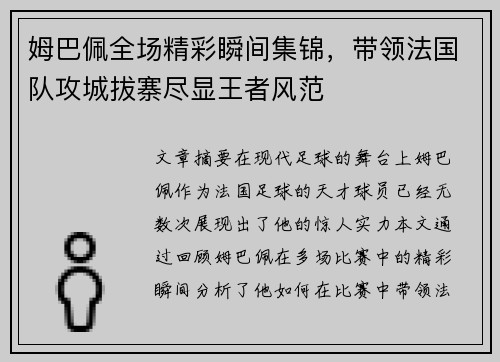 姆巴佩全场精彩瞬间集锦，带领法国队攻城拔寨尽显王者风范

文章摘要在现代足球的舞台上姆巴佩作为法国足球的天才球员已经无数次展现出了他的惊人实力本文通过回顾姆巴佩在多场比赛中的精彩瞬间分析了他如何在比赛中带领法